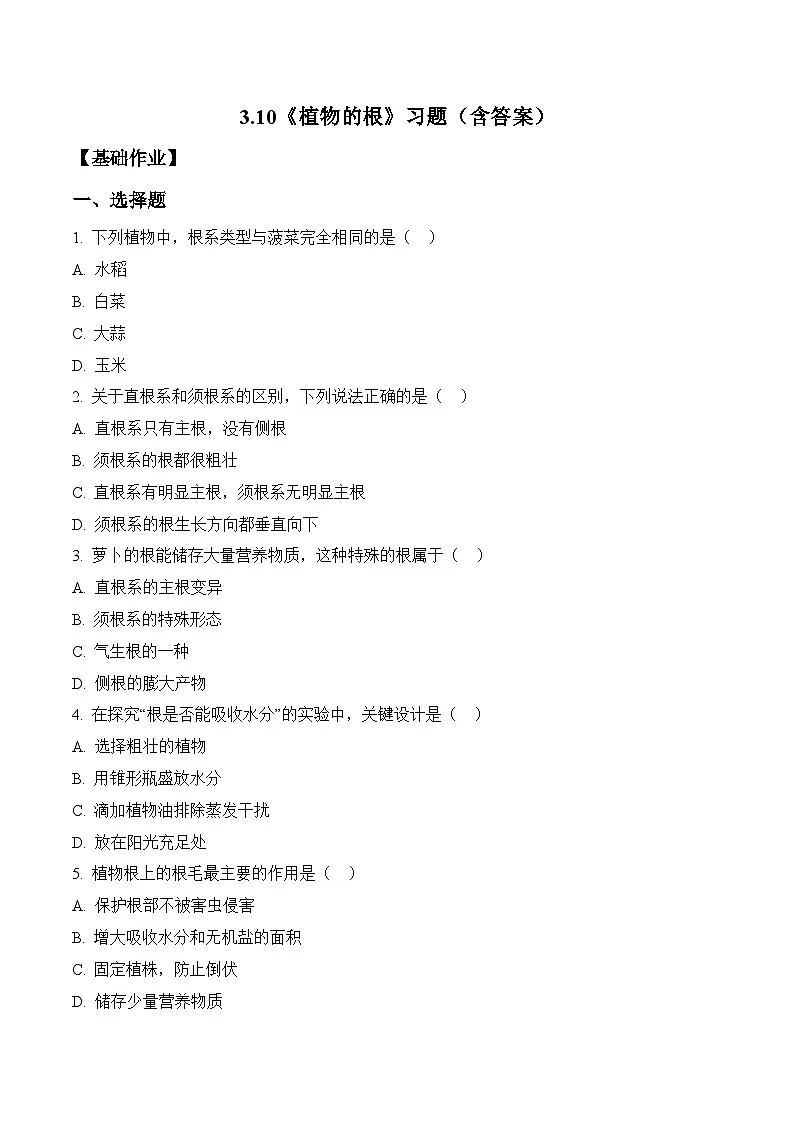 3.10《植物的根》习题（含答案）

【基础作业】

一、选择题

1. 下列植物中，根系类型与菠菜完全相同的是（　）

A. 水稻

B. 白菜

C. 大蒜

D. 玉米

2. 关于直根系和须根系的区别，下列说法正确的是（　）

A. 直根系只有主根，没有侧根

B. 须根系的根都很粗壮

C. 直根系有明显主根，须根系无明显主根

D. 须根系的根生长方向都垂直向下

3. 萝卜的根能储存大量营养物质，这种特殊的根属于（　）

A. 直根系的主根变异

B. 须根系的特殊形态

C. 气生根的一种

D. 侧根的膨大产物

4. 在探究“根是否能吸收水分”的实验中，关键设计是（　）

A. 选择粗壮的植物

B. 用锥形瓶盛放水分

C. 滴加植物油排除蒸发干扰

D. 放在阳光充足处

5. 植物根上的根毛最主要的作用是（　）

A. 保护根部不被害虫侵害

B. 增大吸收水分和无机盐的面积

C. 固定植株，防止倒伏

D. 储存少量营养物质